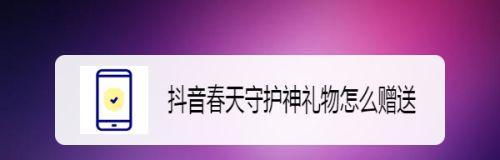 抖音春天守护神礼物怎么赠送